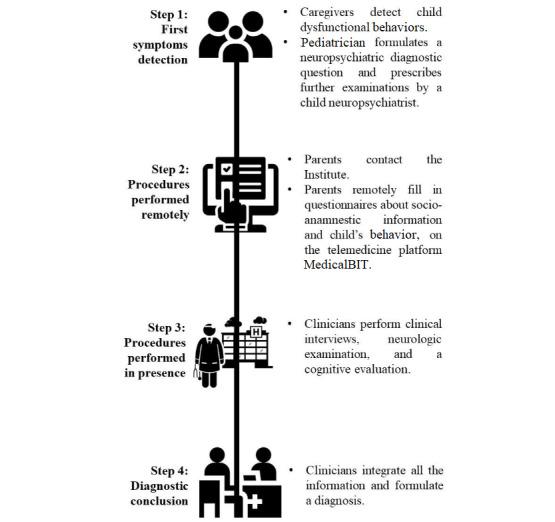 Step 1: First symptoms detection

• Caregivers detect child dysfunctional behaviors.
• Pediatrician formulates a neuropsychiatric diagnostic question and prescribes further examinations by a child neuropsychiatrist.

Step 2: Procedures performed remotely

• Parents contact the Institute.
• Parents remotely fill in questionnaires about socio-anamnestic information and child's behavior, on the telemedicine platform MedicalBIT.

Step 3: Procedures performed in presence

H

• Clinicians perform clinical interviews, neurologic examination, and a cognitive evaluation.

Step 4: Diagnostic conclusion

• Clinicians integrate all the information and formulate a diagnosis.